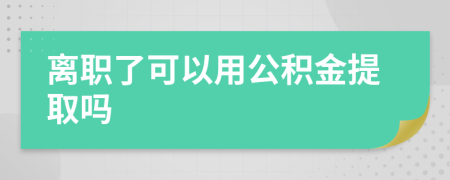 离职了可以用公积金提取吗